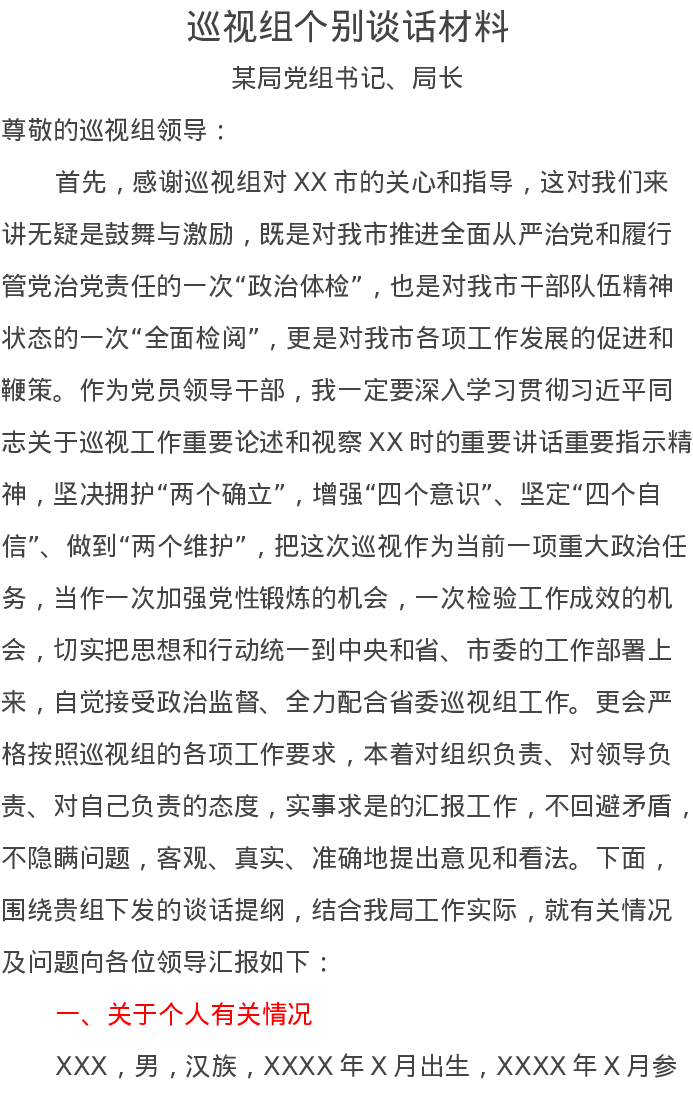 巡视组个别谈话材料

某局党组书记、局长

尊敬的巡视组领导：

首先，感谢巡视组对 XX 市的关心和指导，这对我们来讲无疑是鼓舞与激励，既是对我市推进全面从严治党和履行管党治党责任的一次“政治体检”，也是对我市干部队伍精神状态的一次“全面检阅”，更是对我市各项工作发展的促进和鞭策。作为党员领导干部，我一定要深入学习贯彻习近平同志关于巡视工作重要论述和视察 XX 时的重要讲话重要指示精神，坚决拥护“两个确立”，增强“四个意识”、坚定“四个自信”、做到“两个维护”，把这次巡视作为当前一项重大政治任务，当作一次加强党性锻炼的机会，一次检验工作成效的机会，切实把思想和行动统一到中央和省、市委的工作部署上来，自觉接受政治监督、全力配合省委巡视组工作。更会严格按照巡视组的各项工作要求，本着对组织负责、对领导负责、对自己负责的态度，实事求是的汇报工作，不回避矛盾，不隐瞒问题，客观、真实、准确地提出意见和看法。下面，围绕贵组下发的谈话提纲，结合我局工作实际，就有关情况及问题向各位领导汇报如下：

一、关于个人有关情况

XXX，男，汉族，XXXX 年 X 月出生，XXXX 年 X 月参